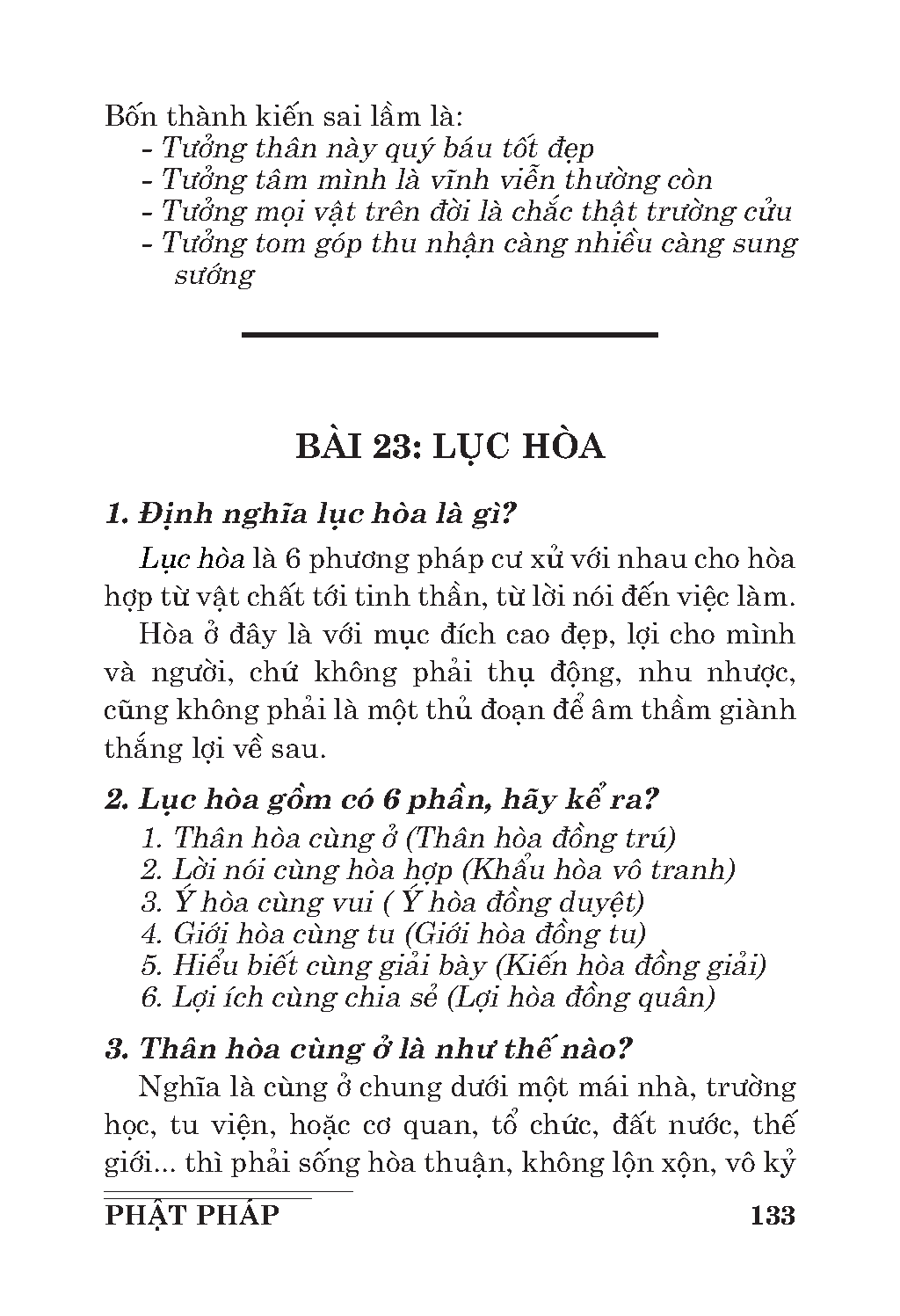 Bốn thành kiến sai lầm là:
- Tưởng thân này quý báu tốt đẹp
- Tưởng tâm mình là vĩnh viễn thường còn
- Tưởng mọi vật trên đời là chắc thật trường cửu
- Tưởng tom góp thu nhận càng nhiều càng sung sướng

BÀI 23: LỤC HÒA

1. Định nghĩa lục hòa là gì?

Lục hòa là 6 phương pháp cư xử với nhau cho hòa hợp từ vật chất tới tinh thần, từ lời nói đến việc làm.

Hòa ở đây là với mục đích cao đẹp, lợi cho mình và người, chứ không phải thụ động, nhu nhược, cũng không phải là một thủ đoạn để âm thầm giành thắng lợi về sau.

2. Lục hòa gồm có 6 phần, hãy kể ra?
1. Thân hòa cùng ở (Thân hòa đồng trú)
2. Lời nói cùng hòa hợp (Khẩu hòa vô tranh)
3. Ý hòa cùng vui ( Ý hòa đồng duyệt)
4. Giới hòa cùng tu (Giới hòa đồng tu)
5. Hiểu biết cùng giải bày (Kiến hòa đồng giải)
6. Lợi ích cùng chia sẻ (Lợi hòa đồng quân)

3. Thân hòa cùng ở là như thế nào?

Nghĩa là cùng ở chung dưới một mái nhà, trường học, tu viện, hoặc cơ quan, tổ chức, đất nước, thế giới... thì phải sống hòa thuận, không lộn xộn, vô kỷ

PHẬT PHÁP 133